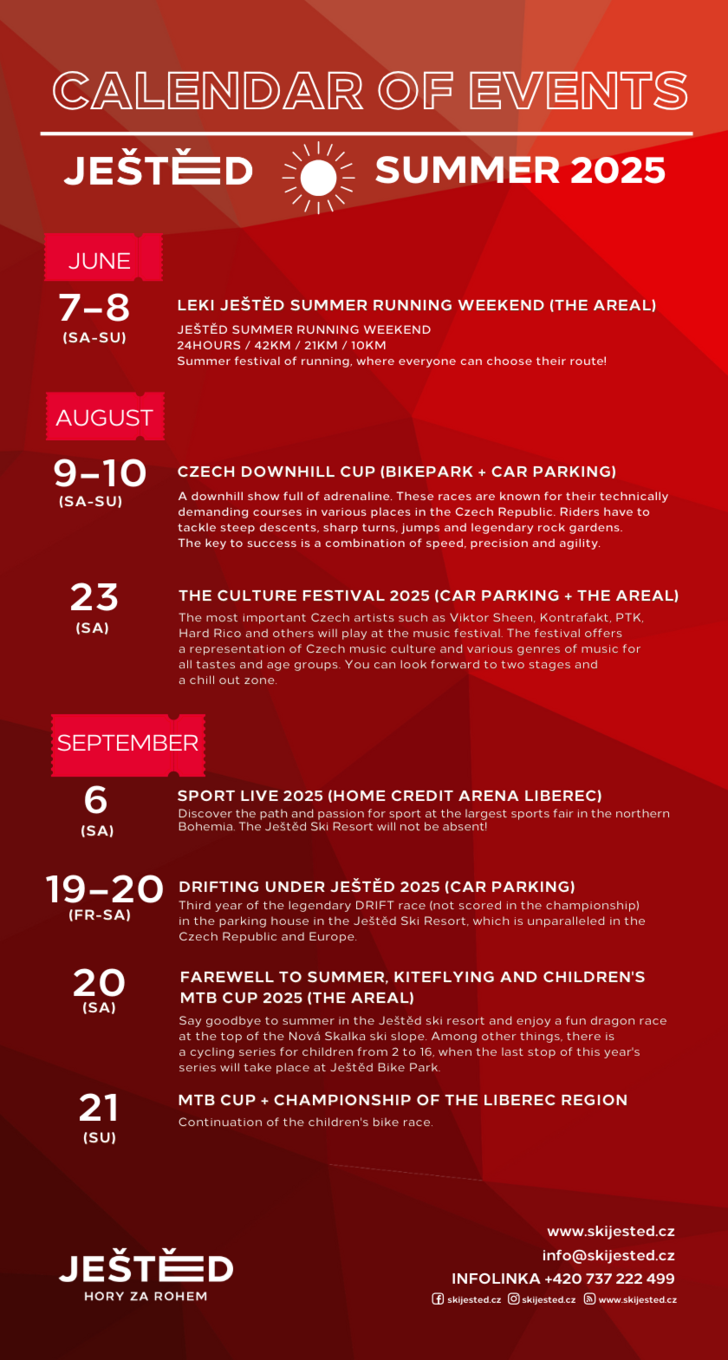 CALENDAR OF EVENTS

JEŠTĚD SUMMER 2025

JUNE

7–8
(SA-SU)

LEKI JEŠTĚD SUMMER RUNNING WEEKEND (THE AREAL)

JEŠTĚD SUMMER RUNNING WEEKEND
24HOURS / 42KM / 21KM / 10KM
Summer festival of running, where everyone can choose their route!

AUGUST

9–10
(SA-SU)

CZECH DOWNHILL CUP (BIKEPARK + CAR PARKING)

A downhill show full of adrenaline. These races are known for their technically demanding courses in various places in the Czech Republic. Riders have to tackle steep descents, sharp turns, jumps and legendary rock gardens. The key to success is a combination of speed, precision and agility.

23
(SA)

THE CULTURE FESTIVAL 2025 (CAR PARKING + THE AREAL)

The most important Czech artists such as Viktor Sheen, Kontrafakt, PTK, Hard Rico and others will play at the music festival. The festival offers a representation of Czech music culture and various genres of music for all tastes and age groups. You can look forward to two stages and a chill out zone.

SEPTEMBER

6
(SA)

SPORT LIVE 2025 (HOME CREDIT ARENA LIBEREC)

Discover the path and passion for sport at the largest sports fair in the northern Bohemia. The Ještěd Ski Resort will not be absent!

19–20
(FR-SA)

DRIFTING UNDER JEŠTĚD 2025 (CAR PARKING)

Third year of the legendary DRIFT race (not scored in the championship) in the parking house in the Ještěd Ski Resort, which is unparalleled in the Czech Republic and Europe.

20
(SA)

FAREWELL TO SUMMER, KITEFLYING AND CHILDREN'S MTB CUP 2025 (THE AREAL)

Say goodbye to summer in the Ještěd ski resort and enjoy a fun dragon race at the top of the Nová Skalka ski slope. Among other things, there is a cycling series for children from 2 to 16, when the last stop of this year's series will take place at Ještěd Bike Park.

21
(SU)

MTB CUP + CHAMPIONSHIP OF THE LIBEREC REGION

Continuation of the children's bike race.

JEŠTĚD
HORY ZA ROHEM

www.skijested.cz
info@skijested.cz
INFOLINKA +420 737 222 499
skijested.cz skijested.cz www.skijested.cz